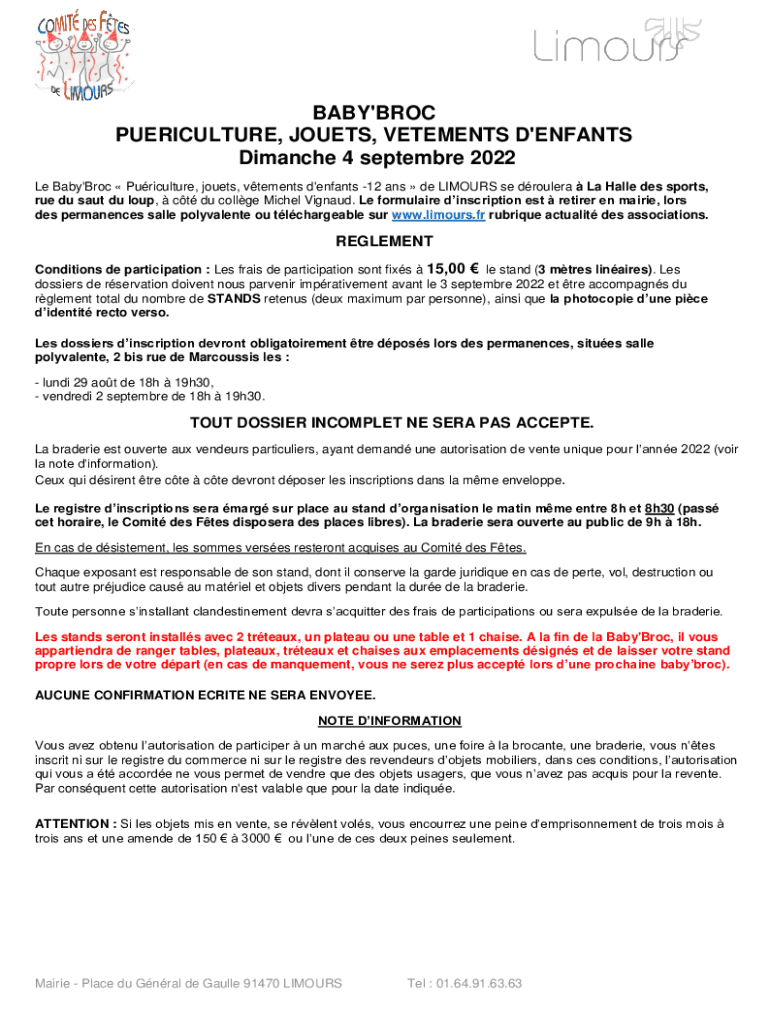 COMITÉ DES FÊTES DE LIMOURS

Limours

BABY'BROC
PUERICULTURE, JOUETS, VETEMENTS D'ENFANTS
Dimanche 4 septembre 2022

Le Baby'Broc « Puériculture, jouets, vêtements d'enfants -12 ans » de LIMOURS se déroulera à La Halle des sports, rue du saut du loup, à côté du collège Michel Vignaud. Le formulaire d'inscription est à retirer en mairie, lors des permanences salle polyvalente ou téléchargeable sur www.limours.fr rubrique actualité des associations.

REGLEMENT

Conditions de participation : Les frais de participation sont fixés à 15,00 € le stand (3 mètres linéaires). Les dossiers de réservation doivent nous parvenir impérativement avant le 3 septembre 2022 et être accompagnés du règlement total du nombre de STANDS retenus (deux maximum par personne), ainsi que la photocopie d'une pièce d'identité recto verso.

Les dossiers d'inscription devront obligatoirement être déposés lors des permanences, situées salle polyvalente, 2 bis rue de Marcoussis les :

- lundi 29 août de 18h à 19h30,
- vendredi 2 septembre de 18h à 19h30.

TOUT DOSSIER INCOMPLET NE SERA PAS ACCEPTE.

La braderie est ouverte aux vendeurs particuliers, ayant demandé une autorisation de vente unique pour l'année 2022 (voir la note d'information).
Ceux qui désirent être côte à côte devront déposer les inscriptions dans la même enveloppe.

Le registre d'inscriptions sera émargé sur place au stand d'organisation le matin même entre 8h et 8h30 (passé cet horaire, le Comité des Fêtes disposera des places libres). La braderie sera ouverte au public de 9h à 18h.

En cas de désistement, les sommes versées resteront acquises au Comité des Fêtes.

Chaque exposant est responsable de son stand, dont il conserve la garde juridique en cas de perte, vol, destruction ou tout autre préjudice causé au matériel et objets divers pendant la durée de la braderie.

Toute personne s'installant clandestinement devra s'acquitter des frais de participations ou sera expulsée de la braderie.

Les stands seront installés avec 2 tréteaux, un plateau ou une table et 1 chaise. A la fin de la Baby'Broc, il vous appartiendra de ranger tables, plateaux, tréteaux et chaises aux emplacements désignés et de laisser votre stand propre lors de votre départ (en cas de manquement, vous ne serez plus accepté lors d'une prochaine baby'broc).

AUCUNE CONFIRMATION ECRITE NE SERA ENVOYEE.

NOTE D'INFORMATION

Vous avez obtenu l'autorisation de participer à un marché aux puces, une foire à la brocante, une braderie, vous n'êtes inscrit ni sur le registre du commerce ni sur le registre des revendeurs d'objets mobiliers, dans ces conditions, l'autorisation qui vous a été accordée ne vous permet de vendre que des objets usagers, que vous n'avez pas acquis pour la revente. Par conséquent cette autorisation n'est valable que pour la date indiquée.

ATTENTION : Si les objets mis en vente, se révèlent volés, vous encourrez une peine d'emprisonnement de trois mois à trois ans et une amende de 150 € à 3000 € ou l'une de ces deux peines seulement.

Mairie - Place du Général de Gaulle 91470 LIMOURS Tel : 01.64.91.63.63